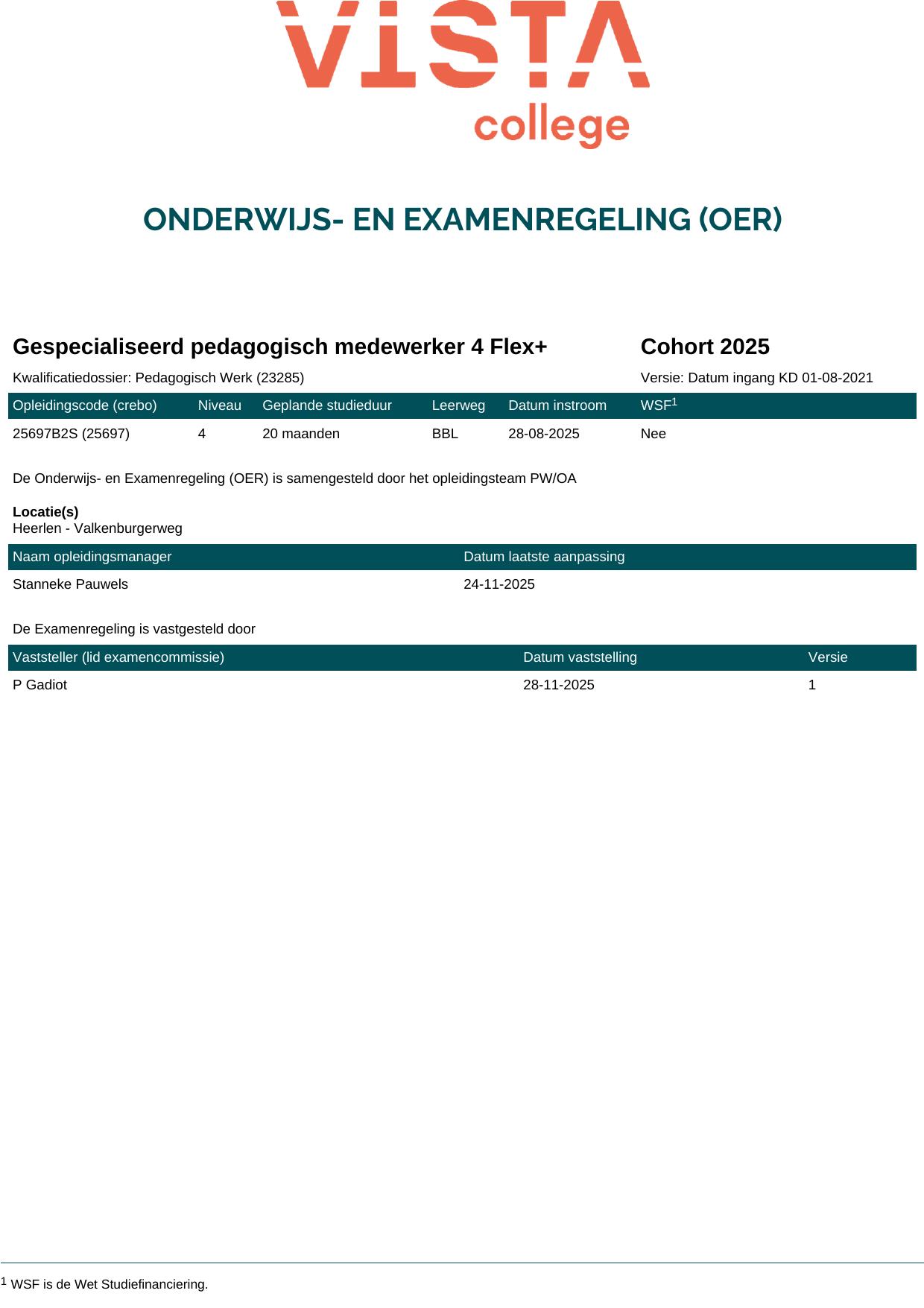 VISTA college

ONDERWIJS- EN EXAMENREGELING (OER)

Gespecialiseerd pedagogisch medewerker 4 Flex+

Cohort 2025

Kwalificatiedossier: Pedagogisch Werk (23285)

Versie: Datum ingang KD 01-08-2021

| Opleidingscode (crebo) | Niveau | Geplande studieduur | Leerweg | Datum instroom | WSF$^1$ |
|---|---|---|---|---|---|
| 25697B2S (25697) | 4 | 20 maanden | BBL | 28-08-2025 | Nee |

De Onderwijs- en Examenregeling (OER) is samengesteld door het opleidingsteam PW/OA

Locatie(s)
Heerlen - Valkenburgerweg

| Naam opleidingsmanager | Datum laatste aanpassing |
|---|---|
| Stanneke Pauwels | 24-11-2025 |

De Examenregeling is vastgesteld door

| Vaststeller (lid examencommissie) | Datum vaststelling | Versie |
|---|---|---|
| P Gadiot | 28-11-2025 | 1 |

$^1$ WSF is de Wet Studiefinanciering.